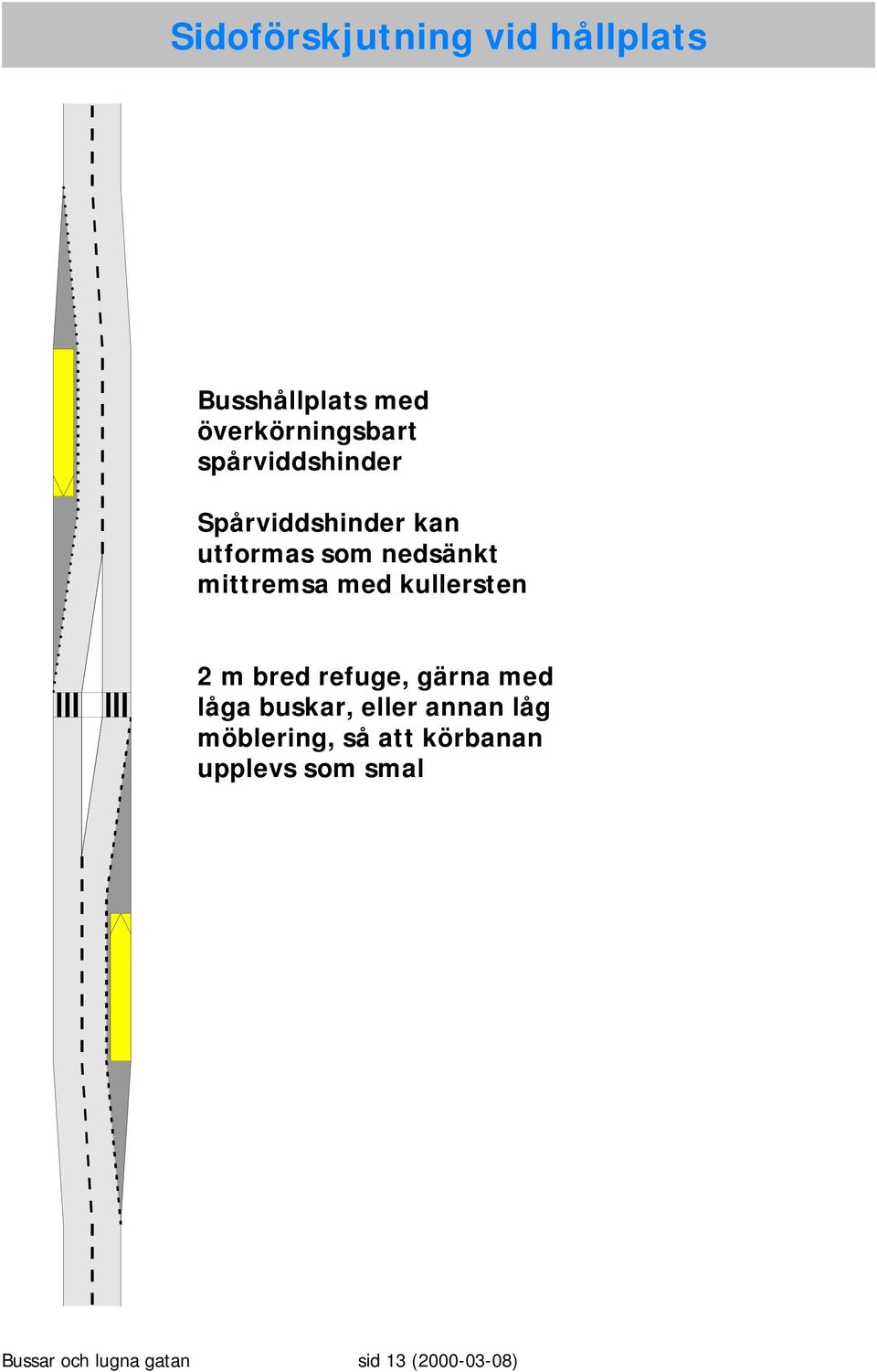 Sidoförskjutning vid hållplats

Busshållplats med överkörningsbart spårviddshinder

Spårviddshinder kan utformas som nedsänkt mittremsa med kullersten

2 m bred refuge, gärna med låga buskar, eller annan låg möblering, så att körbanan upplevs som smal

Bussar och lugna gatan

sid 13 (2000-03-08)